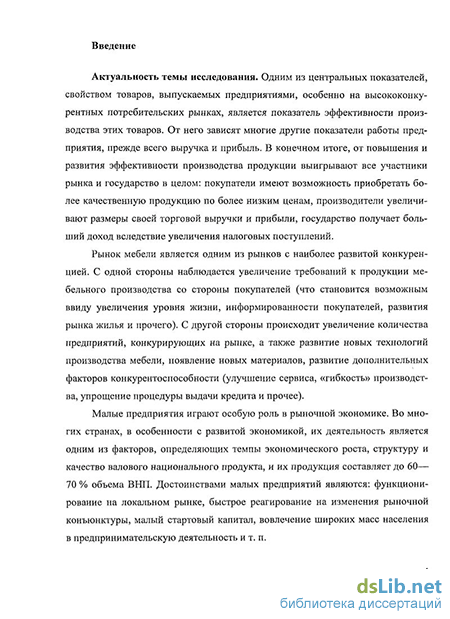 Введение

Актуальность темы исследования. Одним из центральных показателей, свойством товаров, выпускаемых предприятиями, особенно на высококонкурентных потребительских рынках, является показатель эффективности производства этих товаров. От него зависят многие другие показатели работы предприятия, прежде всего выручка и прибыль. В конечном итоге, от повышения и развития эффективности производства продукции выигрывают все участники рынка и государство в целом: покупатели имеют возможность приобретать более качественную продукцию по более низким ценам, производители увеличивают размеры своей торговой выручки и прибыли, государство получает больший доход вследствие увеличения налоговых поступлений.

Рынок мебели является одним из рынков с наиболее развитой конкуренцией. С одной стороны наблюдается увеличение требований к продукции мебельного производства со стороны покупателей (что становится возможным ввиду увеличения уровня жизни, информированности покупателей, развития рынка жилья и прочего). С другой стороны происходит увеличение количества предприятий, конкурирующих на рынке, а также развитие новых технологий производства мебели, появление новых материалов, развитие дополнительных факторов конкурентоспособности (улучшение сервиса, «гибкость» производства, упрощение процедуры выдачи кредита и прочее).

Малые предприятия играют особую роль в рыночной экономике. Во многих странах, в особенности с развитой экономикой, их деятельность является одним из факторов, определяющих темпы экономического роста, структуру и качество валового национального продукта, и их продукция составляет до 60—70 % объема ВНП. Достоинствами малых предприятий являются: функционирование на локальном рынке, быстрое реагирование на изменения рыночной конъюнктуры, малый стартовый капитал, вовлечение широких масс населения в предпринимательскую деятельность и т. п.

dsLib.net
библиотека диссертаций